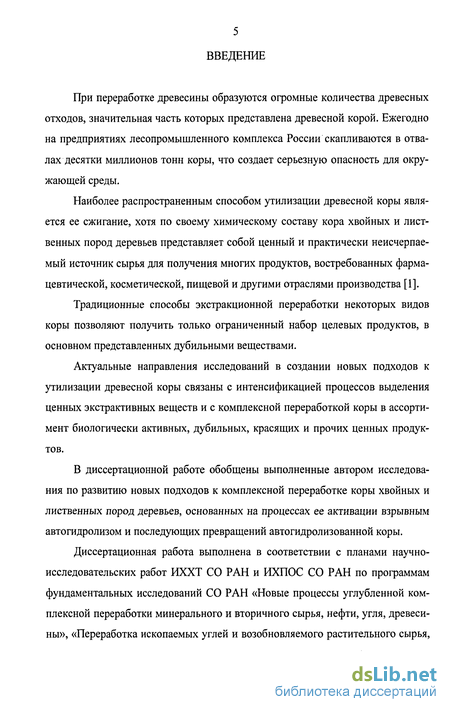 5

ВВЕДЕНИЕ

При переработке древесины образуются огромные количества древесных отходов, значительная часть которых представлена древесной корой. Ежегодно на предприятиях лесопромышленного комплекса России скапливаются в отвалах десятки миллионов тонн коры, что создает серьезную опасность для окружающей среды.

Наиболее распространенным способом утилизации древесной коры является ее сжигание, хотя по своему химическому составу кора хвойных и лиственных пород деревьев представляет собой ценный и практически неисчерпаемый источник сырья для получения многих продуктов, востребованных фармацевтической, косметической, пищевой и другими отраслями производства [1].

Традиционные способы экстракционной переработки некоторых видов коры позволяют получить только ограниченный набор целевых продуктов, в основном представленных дубильными веществами.

Актуальные направления исследований в создании новых подходов к утилизации древесной коры связаны с интенсификацией процессов выделения ценных экстрактивных веществ и с комплексной переработкой коры в ассортимент биологически активных, дубильных, красящих и прочих ценных продуктов.

В диссертационной работе обобщены выполненные автором исследования по развитию новых подходов к комплексной переработке коры хвойных и лиственных пород деревьев, основанных на процессах ее активации взрывным автогидролизом и последующих превращений автогидролизованной коры.

Диссертационная работа выполнена в соответствии с планами научно-исследовательских работ ИХХТ СО РАН и ИХПОС СО РАН по программам фундаментальных исследований СО РАН «Новые процессы углубленной комплексной переработки минерального и вторичного сырья, нефти, угля, древесины», «Переработка ископаемых углей и возобновляемого растительного сырья,

dsLib.net
библиотека диссертаций